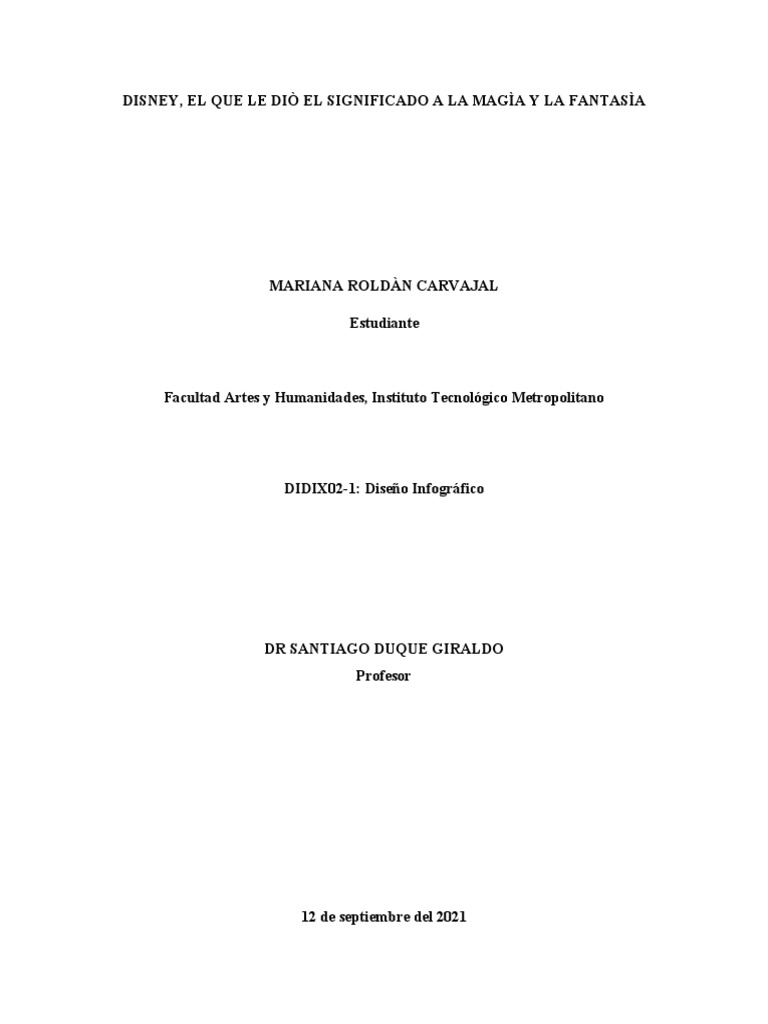 DISNEY, EL QUE LE DIÒ EL SIGNIFICADO A LA MAGÌA Y LA FANTASÌA

MARIANA ROLDÀN CARVAJAL

Estudiante

Facultad Artes y Humanidades, Instituto Tecnológico Metropolitano

DIDIX02-1: Diseño Infográfico

DR SANTIAGO DUQUE GIRALDO

Profesor

12 de septiembre del 2021